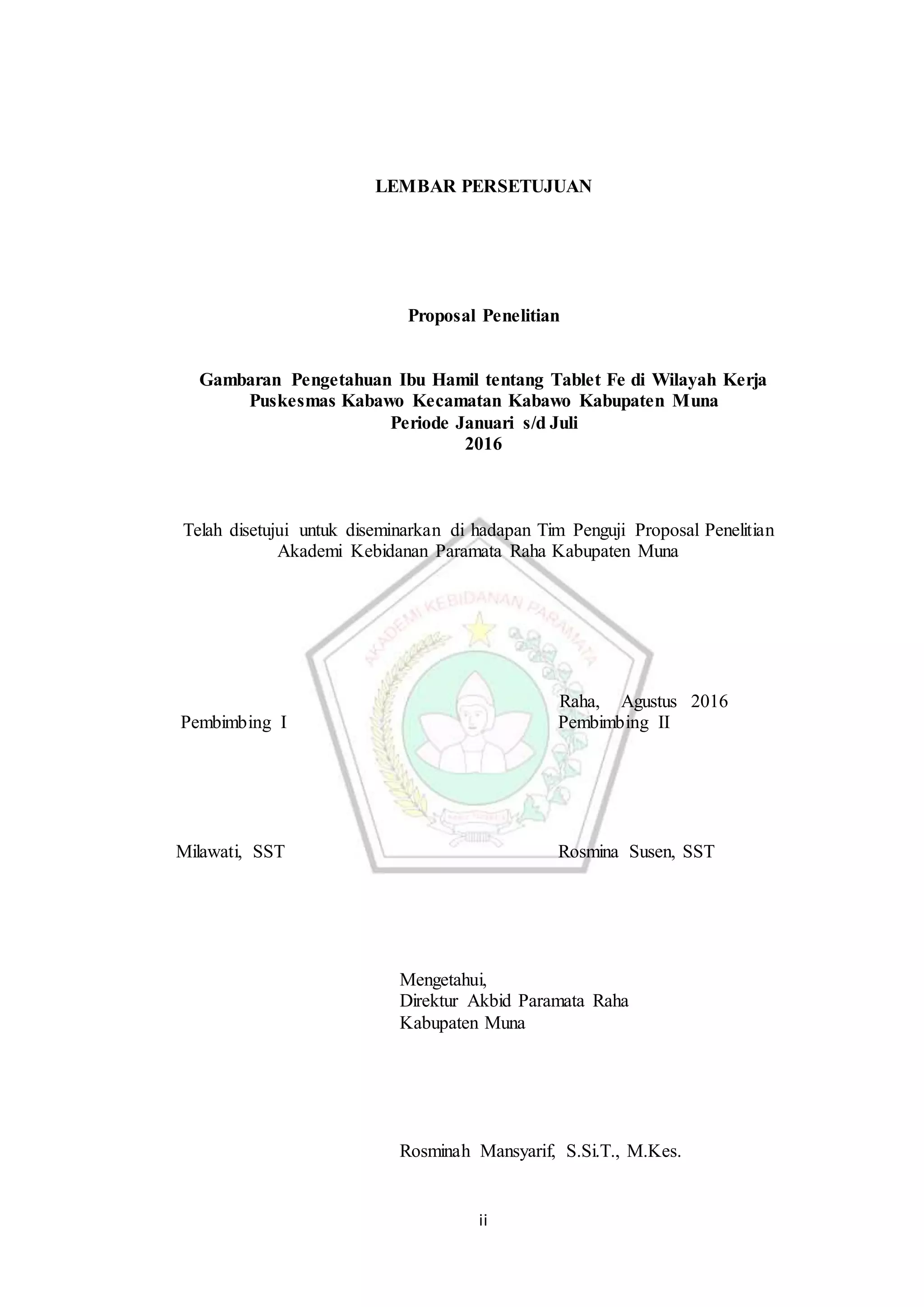 LEMBAR PERSETUJUAN

Proposal Penelitian

Gambaran Pengetahuan Ibu Hamil tentang Tablet Fe di Wilayah Kerja Puskesmas Kabawo Kecamatan Kabawo Kabupaten Muna Periode Januari s/d Juli 2016

Telah disetujui untuk diseminarkan di hadapan Tim Penguji Proposal Penelitian Akademi Kebidanan Paramata Raha Kabupaten Muna

AKADEMI KEBIDANAN PARAMATA

Raha, Agustus 2016

Pembimbing I

Pembimbing II

Milawati, SST

Rosmina Susen, SST

Mengetahui,
Direktur Akbid Paramata Raha
Kabupaten Muna

Rosminah Mansyarif, S.Si.T., M.Kes.

ii